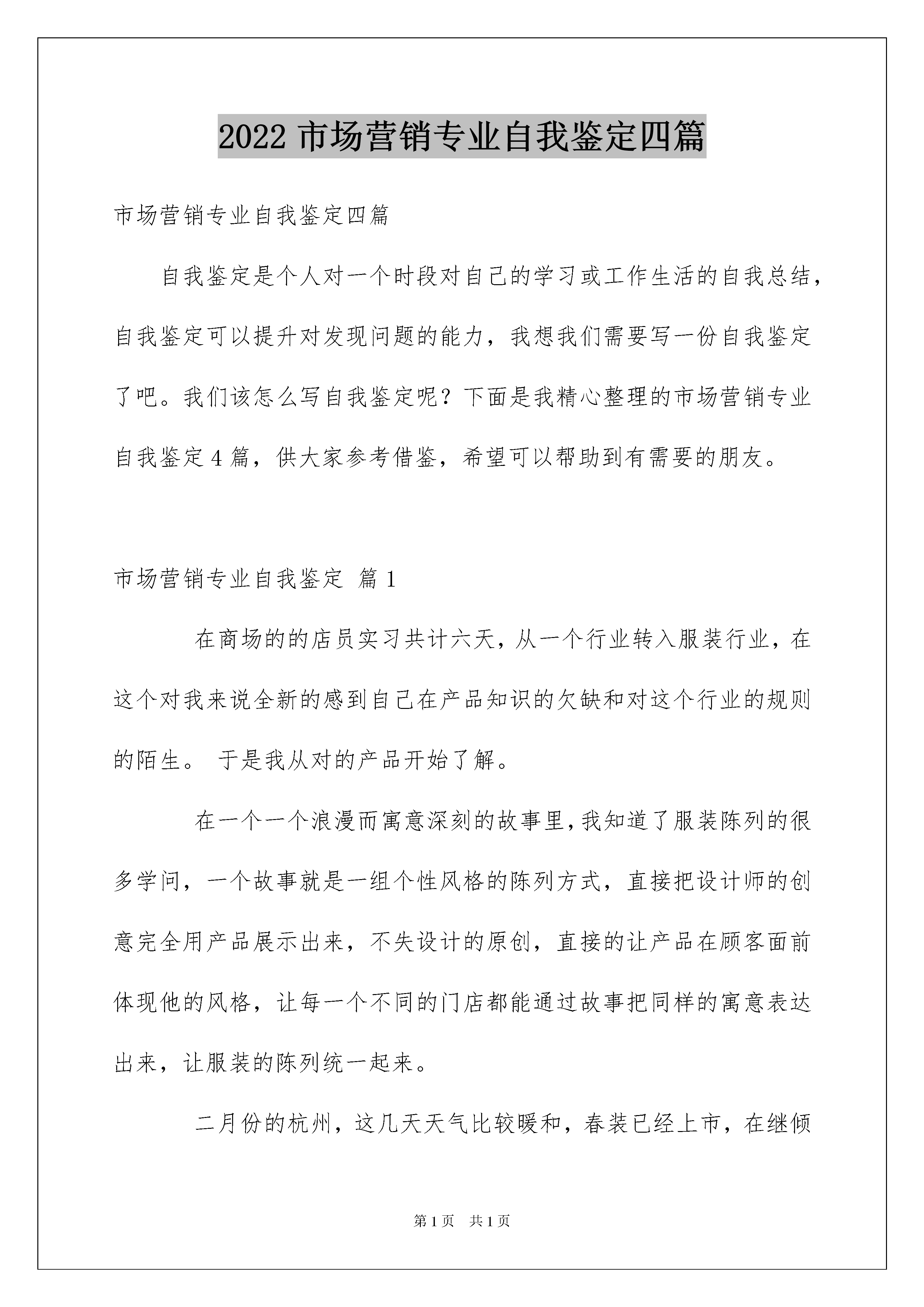 2022 市场营销专业自我鉴定四篇

市场营销专业自我鉴定四篇

自我鉴定是个人对一个时段对自己的学习或工作生活的自我总结，自我鉴定可以提升对发现问题的能力，我想我们需要写一份自我鉴定了吧。我们该怎么写自我鉴定呢？下面是我精心整理的市场营销专业自我鉴定 4 篇，供大家参考借鉴，希望可以帮助到有需要的朋友。

市场营销专业自我鉴定 篇 1

在商场的的店员实习共计六天，从一个行业转入服装行业，在这个对我来说全新的感到自己在产品知识的欠缺和对这个行业的规则的陌生。 于是我从对的产品开始了解。

在一个一个浪漫而寓意深刻的故事里，我知道了服装陈列的很多学问，一个故事就是一组个性风格的陈列方式，直接把设计师的创意完全用产品展示出来，不失设计的原创，直接的让产品在顾客面前体现他的风格，让每一个不同的门店都能通过故事把同样的寓意表达出来，让服装的陈列统一起来。

二月份的杭州，这几天天气比较暖和，春装已经上市，在继倾

第 1 页 共 1 页